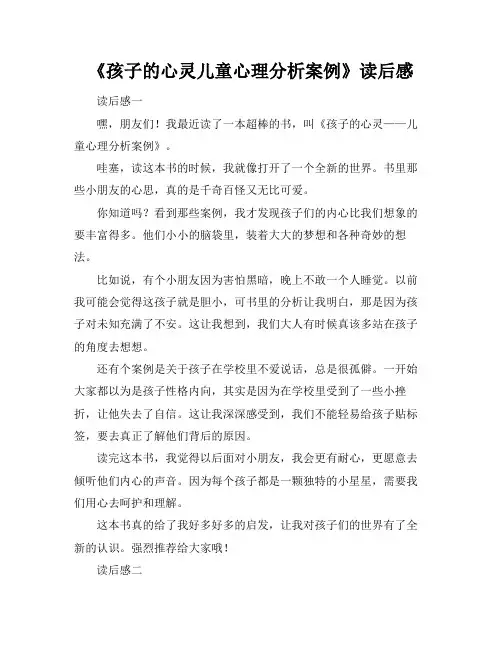 《孩子的心灵儿童心理分析案例》读后感

读后感一

嘿，朋友们！我最近读了一本超棒的书，叫《孩子的心灵——儿童心理分析案例》。

哇塞，读这本书的时候，我就像打开了一个全新的世界。书里那些小朋友的心思，真的是千奇百怪又无比可爱。

你知道吗？看到那些案例，我才发现孩子们的内心比我们想象的要丰富得多。他们小小的脑袋里，装着大大的梦想和各种奇妙的想法。

比如说，有个小朋友因为害怕黑暗，晚上不敢一个人睡觉。以前我可能会觉得这孩子就是胆小，可书里的分析让我明白，那是因为孩子对未知充满了不安。这让我想到，我们大人有时候真该多站在孩子的角度去想想。

还有个案例是关于孩子在学校里不爱说话，总是很孤僻。一开始大家都以为是孩子性格内向，其实是因为在学校里受到了一些小挫折，让他失去了自信。这让我深深感受到，我们不能轻易给孩子贴标签，要去真正了解他们背后的原因。

读完这本书，我觉得以后面对小朋友，我会更有耐心，更愿意去倾听他们内心的声音。因为每个孩子都是一颗独特的小星星，需要我们用心去呵护和理解。

这本书真的给了我好多好多的启发，让我对孩子们的世界有了全新的认识。强烈推荐给大家哦！

读后感二